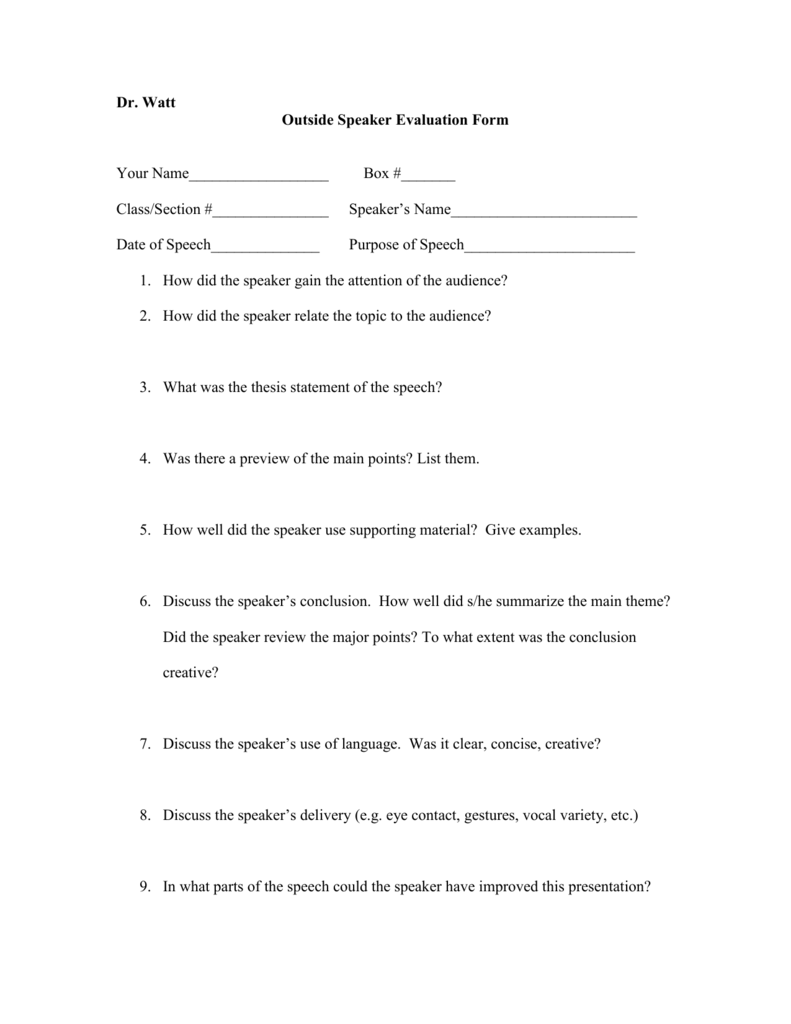 Dr. Watt

Outside Speaker Evaluation Form

Your Name__________________ Box #_______

Class/Section #_______________ Speaker's Name________________________

Date of Speech______________ Purpose of Speech______________________

1. How did the speaker gain the attention of the audience?

2. How did the speaker relate the topic to the audience?

3. What was the thesis statement of the speech?

4. Was there a preview of the main points? List them.

5. How well did the speaker use supporting material? Give examples.

6. Discuss the speaker's conclusion. How well did s/he summarize the main theme? Did the speaker review the major points? To what extent was the conclusion creative?

7. Discuss the speaker's use of language. Was it clear, concise, creative?

8. Discuss the speaker's delivery (e.g. eye contact, gestures, vocal variety, etc.)

9. In what parts of the speech could the speaker have improved this presentation?